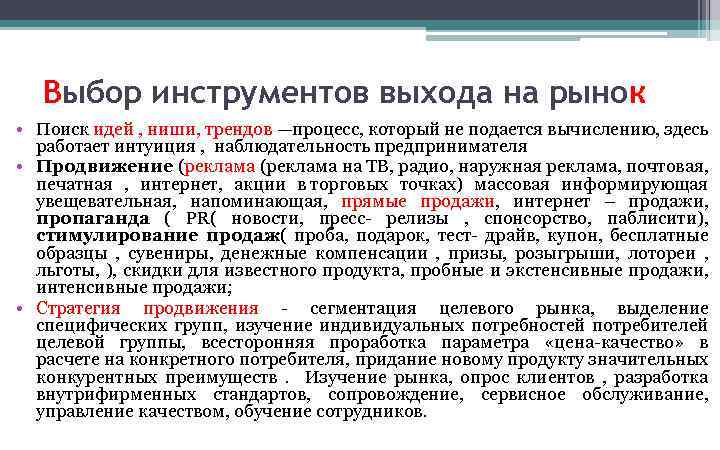 Выбор инструментов выхода на рынок

• Поиск идей , ниши, трендов —процесс, который не подается вычислению, здесь работает интуиция , наблюдательность предпринимателя

• Продвижение (реклама (реклама на ТВ, радио, наружная реклама, почтовая, печатная , интернет, акции в торговых точках) массовая информирующая увещевательная, напоминающая, прямые продажи, интернет – продажи, пропаганда ( PR( новости, пресс- релизы , спонсорство, паблисити), стимулирование продаж( проба, подарок, тест- драйв, купон, бесплатные образцы , сувениры, денежные компенсации , призы, розыгрыши, лотореи , льготы, ), скидки для известного продукта, пробные и экстенсивные продажи, интенсивные продажи;

• Стратегия продвижения - сегментация целевого рынка, выделение специфических групп, изучение индивидуальных потребностей потребителей целевой группы, всесторонняя проработка параметра «цена-качество» в расчете на конкретного потребителя, придание новому продукту значительных конкурентных преимуществ . Изучение рынка, опрос клиентов , разработка внутрифирменных стандартов, сопровождение, сервисное обслуживание, управление качеством, обучение сотрудников.